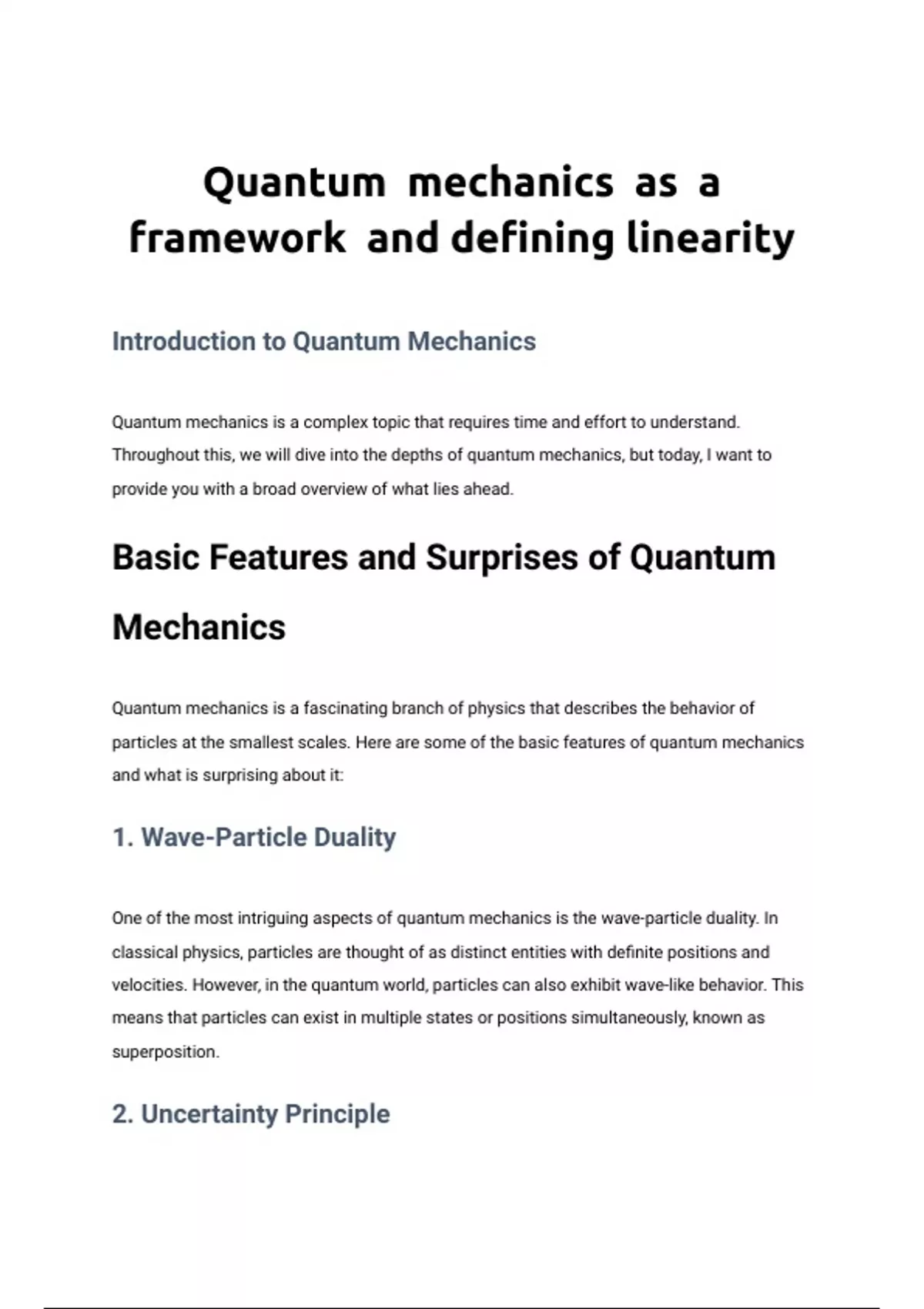 Quantum mechanics as a framework and defining linearity

Introduction to Quantum Mechanics

Quantum mechanics is a complex topic that requires time and effort to understand. Throughout this, we will dive into the depths of quantum mechanics, but today, I want to provide you with a broad overview of what lies ahead.

Basic Features and Surprises of Quantum Mechanics

Quantum mechanics is a fascinating branch of physics that describes the behavior of particles at the smallest scales. Here are some of the basic features of quantum mechanics and what is surprising about it:

1. Wave-Particle Duality

One of the most intriguing aspects of quantum mechanics is the wave-particle duality. In classical physics, particles are thought of as distinct entities with definite positions and velocities. However, in the quantum world, particles can also exhibit wave-like behavior. This means that particles can exist in multiple states or positions simultaneously, known as superposition.

2. Uncertainty Principle